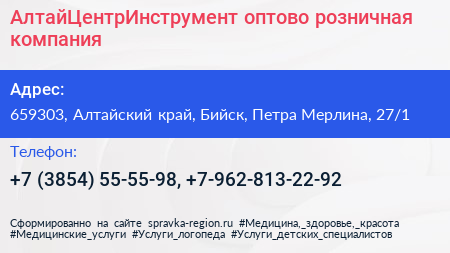 АлтайЦентрИнструмент оптово розничная компания

Адрес:
659303, Алтайский край, Бийск, Петра Мерлина, 27/1

Телефон:
+7 (3854) 55-55-98, +7-962-813-22-92

Сформированно на сайте spravka-region.ru #Медицина,_здоровье,_красота #Медицинские_услуги #Услуги_логопеда #Услуги_детских_специалистов